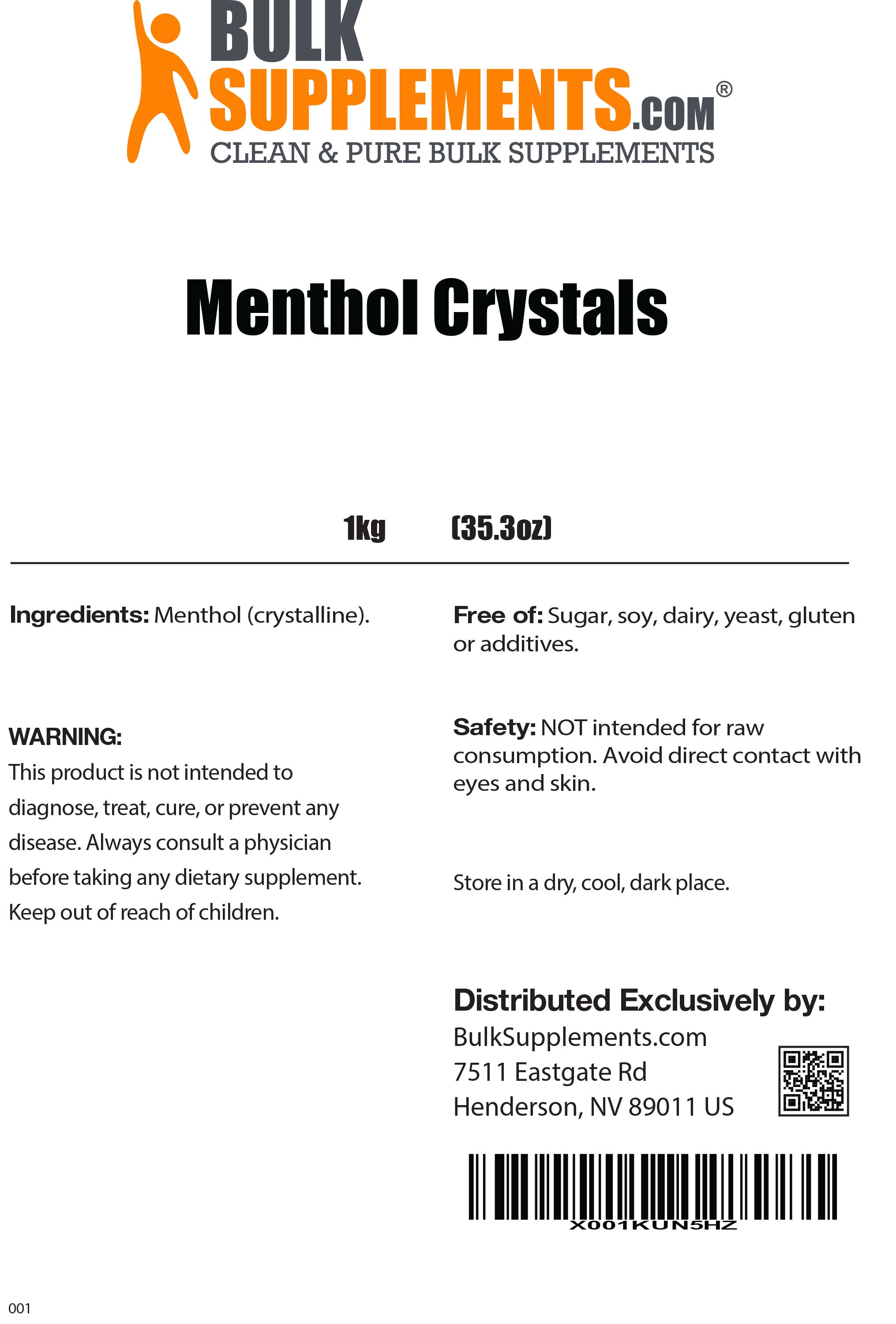 BULK SUPPLEMENTS.COM®
CLEAN & PURE BULK SUPPLEMENTS

Menthol Crystals

1kg (35.3oz)

Ingredients: Menthol (crystalline).

WARNING:
This product is not intended to diagnose, treat, cure, or prevent any disease. Always consult a physician before taking any dietary supplement. Keep out of reach of children.

Free of: Sugar, soy, dairy, yeast, gluten or additives.

Safety: NOT intended for raw consumption. Avoid direct contact with eyes and skin.

Store in a dry, cool, dark place.

Distributed Exclusively by:
BulkSupplements.com
7511 Eastgate Rd
Henderson, NV 89011 US

X001KUN5HZ

001